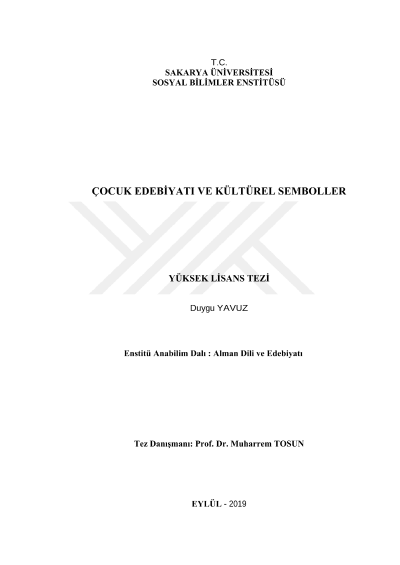 T.C.
SAKARYA ÜNİVERSİTESİ
SOSYAL BİLİMLER ENSTİTÜSÜ

ÇOCUK EDEBİYATI VE KÜLTÜREL SEMBOLLER

YÜKSEK LİSANS TEZİ

Duygu YAVUZ

Enstitü Anabilim Dalı : Alman Dili ve Edebiyatı

Tez Danışmanı: Prof. Dr. Muharrem TOSUN

EYLÜL - 2019